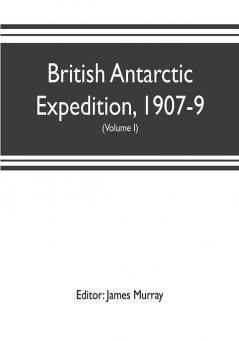 British Antarctic Expedition, 1907-9

(Volume I)

Editor: James Murray